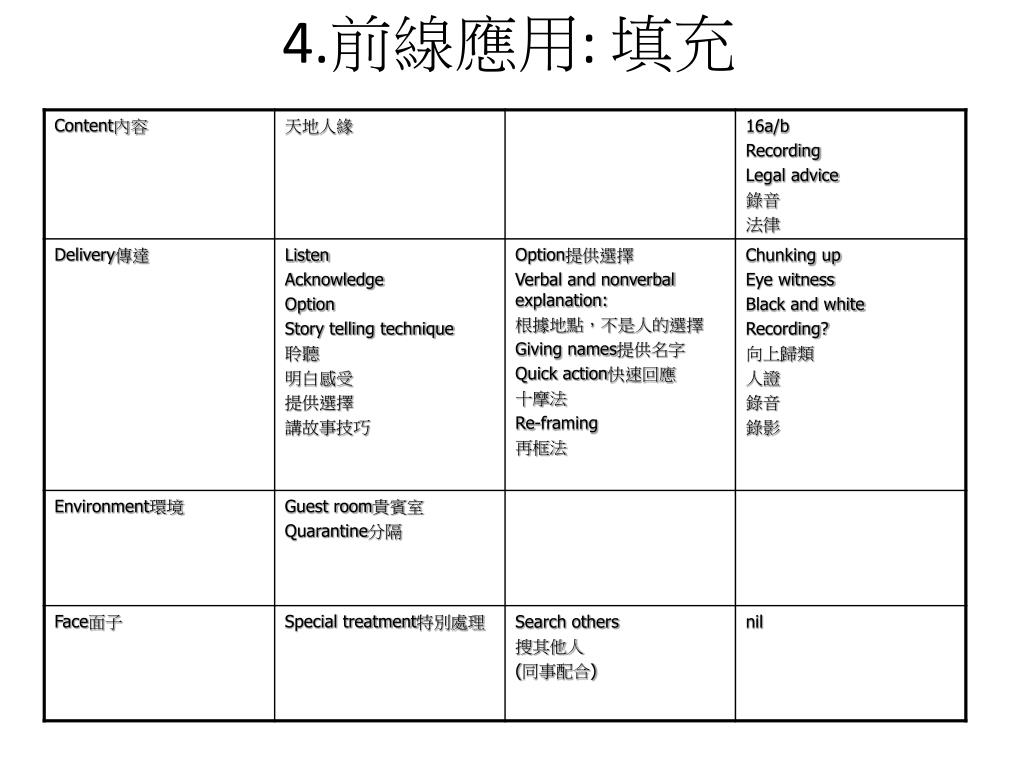 4.前線應用: 填充

| Content內容 | 天地人緣 | | 16a/b<br>Recording<br>Legal advice<br>錄音<br>法律 |
|---|---|---|---|
| Delivery傳達 | Listen<br>Acknowledge<br>Option<br>Story telling technique<br>聆聽<br>明白感受<br>提供選擇<br>講故事技巧 | Option提供選擇<br>Verbal and nonverbal explanation:<br>根據地點，不是人的選擇<br>Giving names提供名字<br>Quick action快速回應<br>十摩法<br>Re-framing<br>再框法 | Chunking up<br>Eye witness<br>Black and white<br>Recording?<br>向上歸類<br>人證<br>錄音<br>錄影 |
| Environment環境 | Guest room貴賓室<br>Quarantine分隔 | | |
| Face面子 | Special treatment特別處理 | Search others<br>搜其他人<br>(同事配合) | nil |